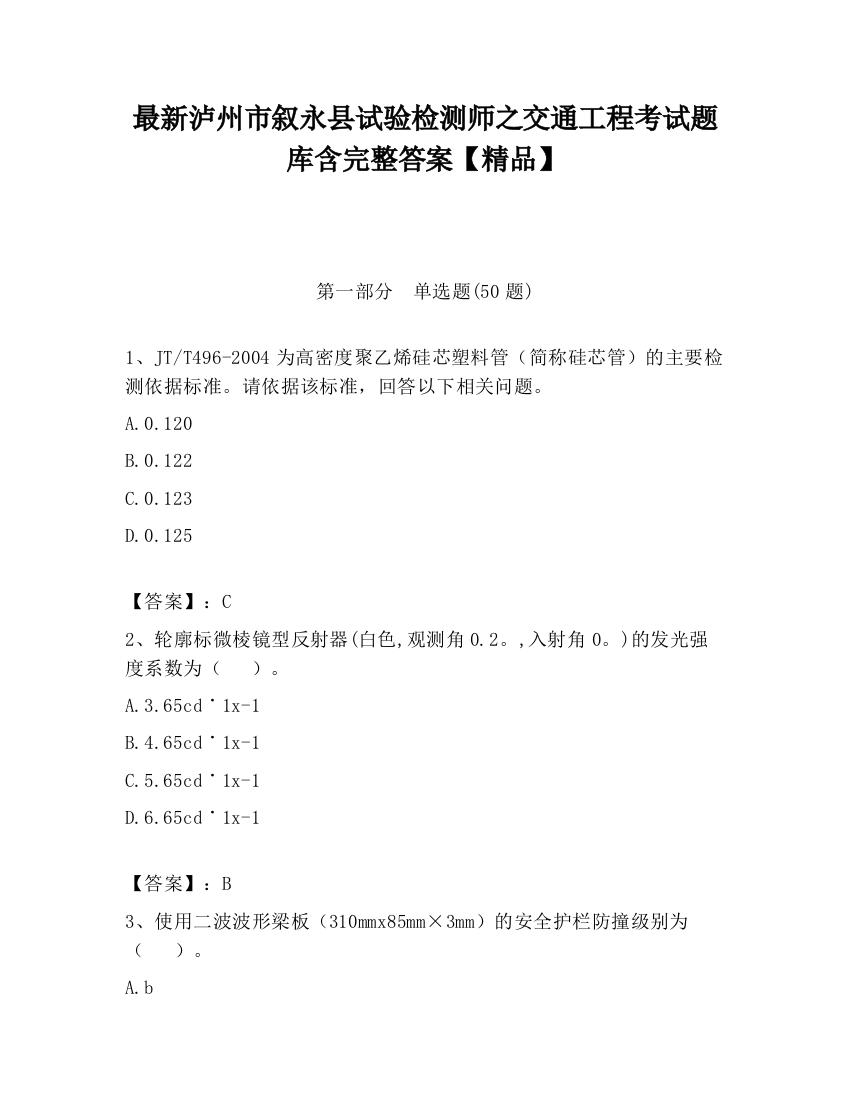 最新泸州市叙永县试验检测师之交通工程考试题库含完整答案【精品】

第一部分　单选题(50 题)

1、JT/T496-2004 为高密度聚乙烯硅芯塑料管（简称硅芯管）的主要检测依据标准。请依据该标准，回答以下相关问题。

A.0.120

B.0.122

C.0.123

D.0.125

【答案】：C

2、轮廓标微棱镜型反射器(白色,观测角 0.2。,入射角 0。)的发光强度系数为（　　）。

A.3.65cd˙1x-1

B.4.65cd˙1x-1

C.5.65cd˙1x-1

D.6.65cd˙1x-1

【答案】：B

3、使用二波波形梁板（310mmx85mm×3mm）的安全护栏防撞级别为（　　）。

A.b